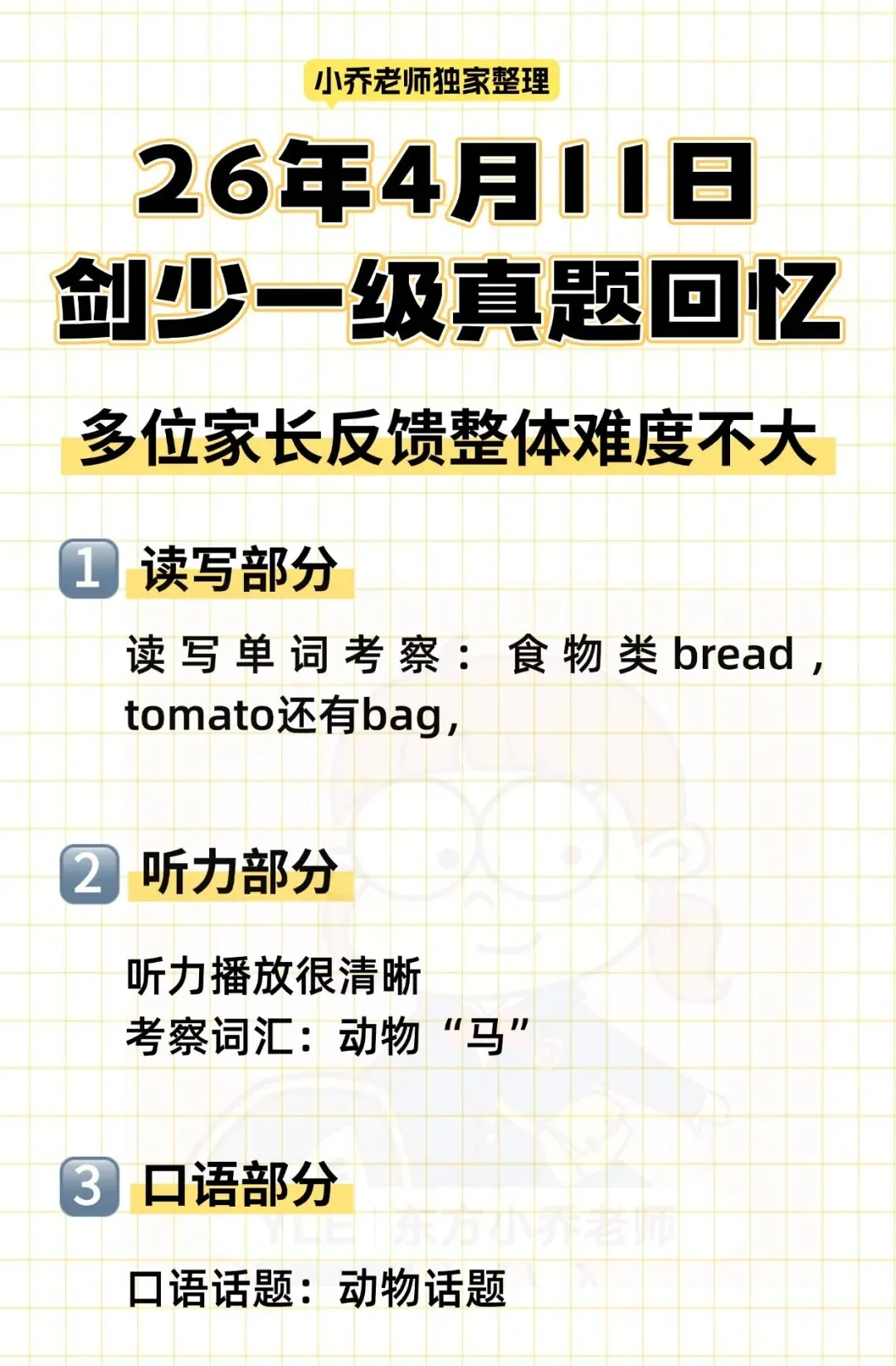 小乔老师独家整理

26年4月11日
剑少一级真题回忆

多位家长反馈整体难度不大

1 读写部分

读写单词考察：食物类bread，tomato还有bag，

2 听力部分

听力播放很清晰
考察词汇：动物“马”

3 口语部分

YLE 东方小乔老师

口语话题：动物话题